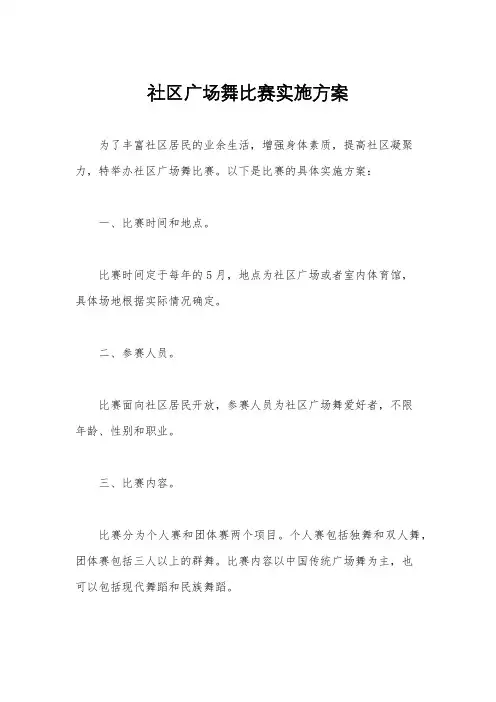 社区广场舞比赛实施方案

为了丰富社区居民的业余生活，增强身体素质，提高社区凝聚力，特举办社区广场舞比赛。以下是比赛的具体实施方案：

一、比赛时间和地点。

比赛时间定于每年的5月，地点为社区广场或者室内体育馆，具体场地根据实际情况确定。

二、参赛人员。

比赛面向社区居民开放，参赛人员为社区广场舞爱好者，不限年龄、性别和职业。

三、比赛内容。

比赛分为个人赛和团体赛两个项目。个人赛包括独舞和双人舞，团体赛包括三人以上的群舞。比赛内容以中国传统广场舞为主，也可以包括现代舞蹈和民族舞蹈。